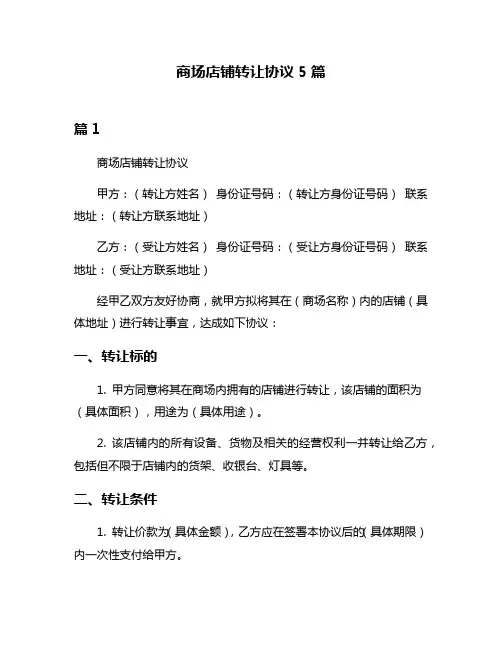 商场店铺转让协议 5 篇

篇 1

商场店铺转让协议

甲方：（转让方姓名） 身份证号码：（转让方身份证号码） 联系地址：（转让方联系地址）

乙方：（受让方姓名） 身份证号码：（受让方身份证号码） 联系地址：（受让方联系地址）

经甲乙双方友好协商，就甲方拟将其在（商场名称）内的店铺（具体地址）进行转让事宜，达成如下协议：

一、转让标的

1. 甲方同意将其在商场内拥有的店铺进行转让，该店铺的面积为（具体面积），用途为（具体用途）。

2. 该店铺内的所有设备、货物及相关的经营权利一并转让给乙方，包括但不限于店铺内的货架、收银台、灯具等。

二、转让条件

1. 转让价款为（具体金额），乙方应在签署本协议后的（具体期限）内一次性支付给甲方。